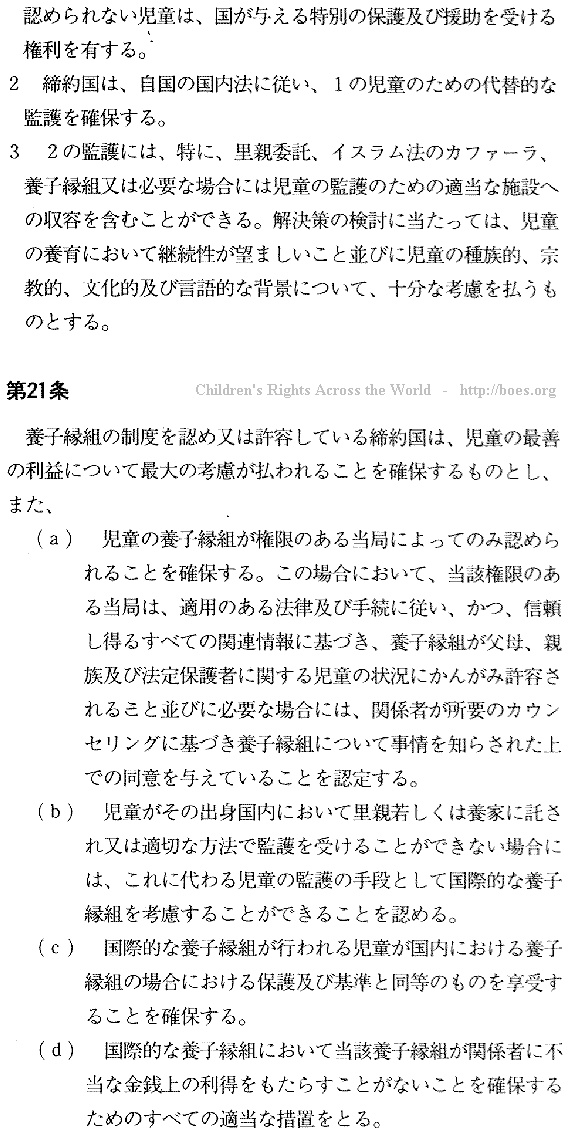 認められない児童は、国が与える特別の保護及び援助を受ける権利を有する。

2　締約国は、自国の国内法に従い、１の児童のための代替的な監護を確保する。

3　２の監護には、特に、里親委託、イスラム法のカファーラ、養子縁組又は必要な場合には児童の監護のための適当な施設への収容を含むことができる。解決策の検討に当たっては、児童の養育において継続性が望ましいこと並びに児童の種族的、宗教的、文化的及び言語的な背景について、十分な考慮を払うものとする。

第21条

Children's Rights Across the World - http://boes.org

養子縁組の制度を認め又は許容している締約国は、児童の最善の利益について最大の考慮が払われることを確保するものとし、また、

（ａ）　児童の養子縁組が権限のある当局によってのみ認められることを確保する。この場合において、当該権限のある当局は、適用のある法律及び手続に従い、かつ、信頼し得るすべての関連情報に基づき、養子縁組が父母、親族及び法定保護者に関する児童の状況にかんがみ許容されること並びに必要な場合には、関係者が所要のカウンセリングに基づき養子縁組について事情を知らされた上での同意を与えていることを認定する。

（ｂ）　児童がその出身国内において里親若しくは養家に託され又は適切な方法で監護を受けることができない場合には、これに代わる児童の監護の手段として国際的な養子縁組を考慮することができることを認める。

（ｃ）　国際的な養子縁組が行われる児童が国内における養子縁組の場合における保護及び基準と同等のものを享受することを確保する。

（ｄ）　国際的な養子縁組において当該養子縁組が関係者に不当な金銭上の利得をもたらすことがないことを確保するためのすべての適当な措置をとる。